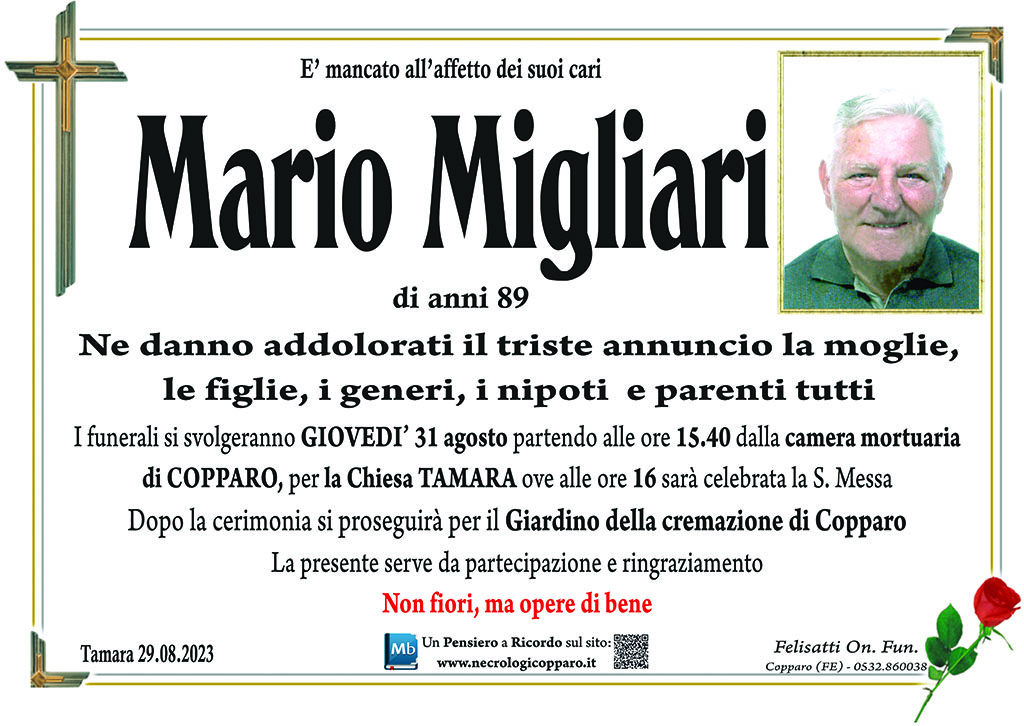 E' mancato all'affetto dei suoi cari

Mario Migliari

di anni 89

Ne danno addolorati il triste annuncio la moglie, le figlie, i generi, i nipoti e parenti tutti

I funerali si svolgeranno GIOVEDI' 31 agosto partendo alle ore 15.40 dalla camera mortuaria di COPPARO, per la Chiesa TAMARA ove alle ore 16 sarà celebrata la S. Messa

Dopo la cerimonia si proseguirà per il Giardino della cremazione di Copparo

La presente serve da partecipazione e ringraziamento

Non fiori, ma opere di bene

Tamara 29.08.2023

Mb Un Pensiero a Ricordo sul sito: www.necrologicopparo.it

Felisatti On. Fun.
Copparo (FE) - 0532.860038